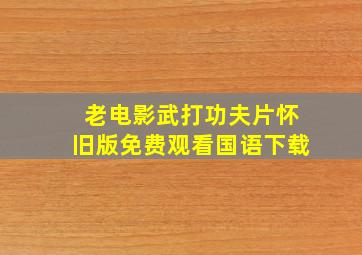 老电影武打功夫片怀旧版免费观看国语下载